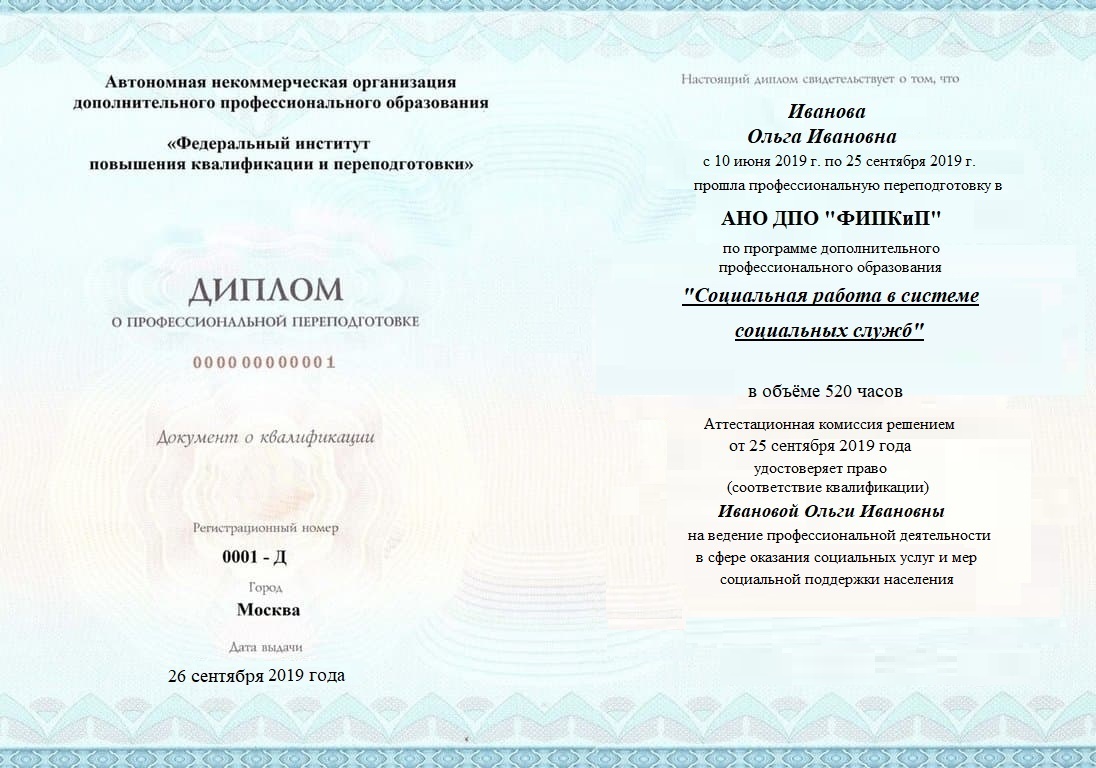 Автономная некоммерческая организация дополнительного профессионального образования

«Федеральный институт повышения квалификации и переподготовки»

ДИПЛОМ

О ПРОФЕССИОНАЛЬНОЙ ПЕРЕПОДГОТОВКЕ

000000000001

Документ о квалификации

Регистрационный номер

0001 - Д

Город

Москва

Дата выдачи

26 сентября 2019 года

Настоящий диплом свидетельствует о том, что

Иванова
Ольга Ивановна

с 10 июня 2019 г. по 25 сентября 2019 г.

прошла профессиональную переподготовку в

АНО ДПО "ФИПКиП"

по программе дополнительного профессионального образования

"Социальная работа в системе социальных служб"

в объёме 520 часов

Аттестационная комиссия решением от 25 сентября 2019 года удостоверяет право (соответствие квалификации)

Ивановой Ольги Ивановны

на ведение профессиональной деятельности в сфере оказания социальных услуг и мер социальной поддержки населения